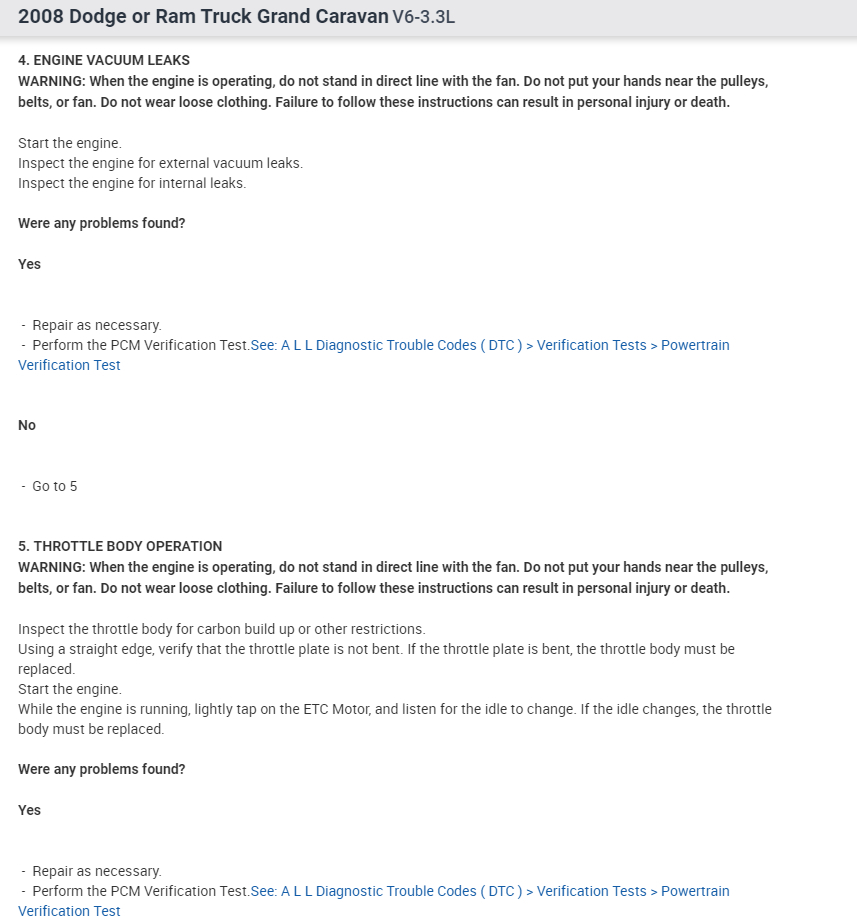 2008 Dodge or Ram Truck Grand Caravan V6-3.3L

4. ENGINE VACUUM LEAKS
WARNING: When the engine is operating, do not stand in direct line with the fan. Do not put your hands near the pulleys, belts, or fan. Do not wear loose clothing. Failure to follow these instructions can result in personal injury or death.

Start the engine.
Inspect the engine for external vacuum leaks.
Inspect the engine for internal leaks.

Were any problems found?

Yes

- Repair as necessary.
- Perform the PCM Verification Test.See: A L L Diagnostic Trouble Codes ( DTC ) > Verification Tests > Powertrain Verification Test

No

- Go to 5

5. THROTTLE BODY OPERATION
WARNING: When the engine is operating, do not stand in direct line with the fan. Do not put your hands near the pulleys, belts, or fan. Do not wear loose clothing. Failure to follow these instructions can result in personal injury or death.

Inspect the throttle body for carbon build up or other restrictions.
Using a straight edge, verify that the throttle plate is not bent. If the throttle plate is bent, the throttle body must be replaced.
Start the engine.
While the engine is running, lightly tap on the ETC Motor, and listen for the idle to change. If the idle changes, the throttle body must be replaced.

Were any problems found?

Yes

- Repair as necessary.
- Perform the PCM Verification Test.See: A L L Diagnostic Trouble Codes ( DTC ) > Verification Tests > Powertrain Verification Test